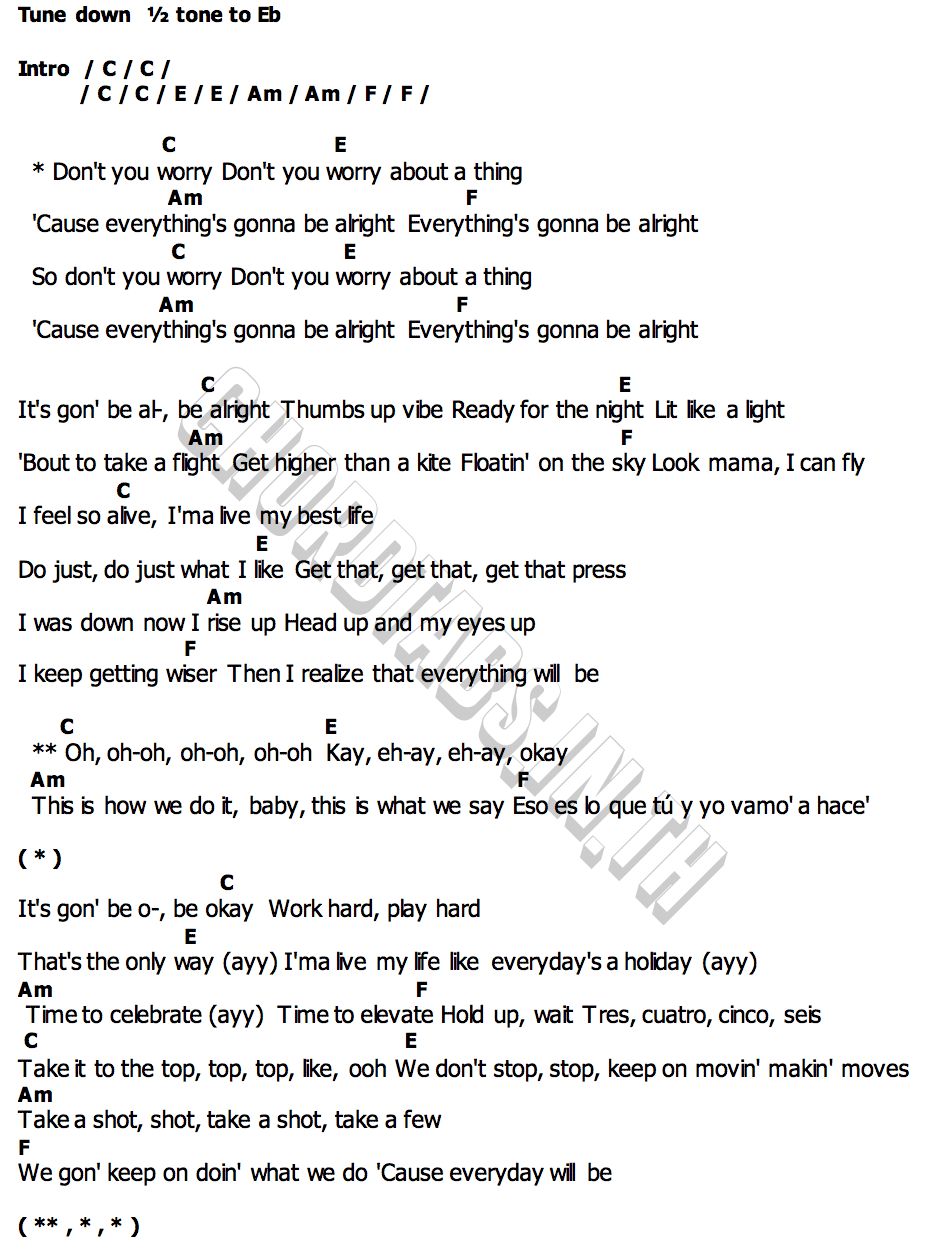 Tune down ½ tone to Eb

Intro / C / C /
/ C / C / E / E / Am / Am / F / F /

C E
* Don't you worry Don't you worry about a thing
Am F
'Cause everything's gonna be alright Everything's gonna be alright
C E
So don't you worry Don't you worry about a thing
Am F
'Cause everything's gonna be alright Everything's gonna be alright

C E
It's gon' be al-, be alright Thumbs up vibe Ready for the night Lit like a light
Am F
'Bout to take a flight Get higher than a kite Floatin' on the sky Look mama, I can fly
C
I feel so alive, I'ma live my best life
E
Do just, do just what I like Get that, get that, get that press
Am
I was down now I rise up Head up and my eyes up
F
I keep getting wiser Then I realize that everything will be

C E
** Oh, oh-oh, oh-oh, oh-oh Kay, eh-ay, eh-ay, okay
Am F
This is how we do it, baby, this is what we say Eso es lo que tú y yo vamo' a hace'

( * )
C
It's gon' be o-, be okay Work hard, play hard
E
That's the only way (ayy) I'ma live my life like everyday's a holiday (ayy)
Am F
Time to celebrate (ayy) Time to elevate Hold up, wait Tres, cuatro, cinco, seis
C E
Take it to the top, top, top, like, ooh We don't stop, stop, keep on movin' makin' moves
Am
Take a shot, shot, take a shot, take a few
F
We gon' keep on doin' what we do 'Cause everyday will be

( ** , * , * )

CHORDTABS.IN.TH